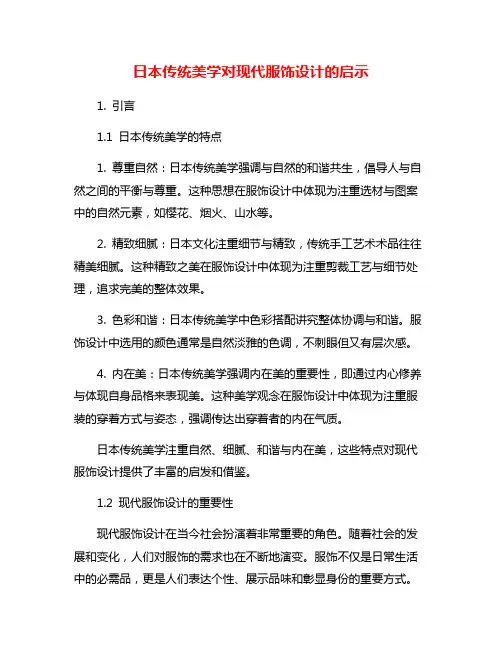 日本传统美学对现代服饰设计的启示

1. 引言

1.1 日本传统美学的特点

1. 尊重自然：日本传统美学强调与自然的和谐共生，倡导人与自然之间的平衡与尊重。这种思想在服饰设计中体现为注重选材与图案中的自然元素，如樱花、烟火、山水等。

2. 精致细腻：日本文化注重细节与精致，传统手工艺术术品往往精美细腻。这种精致之美在服饰设计中体现为注重剪裁工艺与细节处理，追求完美的整体效果。

3. 色彩和谐：日本传统美学中色彩搭配讲究整体协调与和谐。服饰设计中选用的颜色通常是自然淡雅的色调，不刺眼但又有层次感。

4. 内在美：日本传统美学强调内在美的重要性，即通过内心修养与体现自身品格来表现美。这种美学观念在服饰设计中体现为注重服装的穿着方式与姿态，强调传达出穿着者的内在气质。

日本传统美学注重自然、细腻、和谐与内在美，这些特点对现代服饰设计提供了丰富的启发和借鉴。

1.2 现代服饰设计的重要性

现代服饰设计在当今社会扮演着非常重要的角色。随着社会的发展和变化，人们对服饰的需求也在不断地演变。服饰不仅是日常生活中的必需品，更是人们表达个性、展示品味和彰显身份的重要方式。